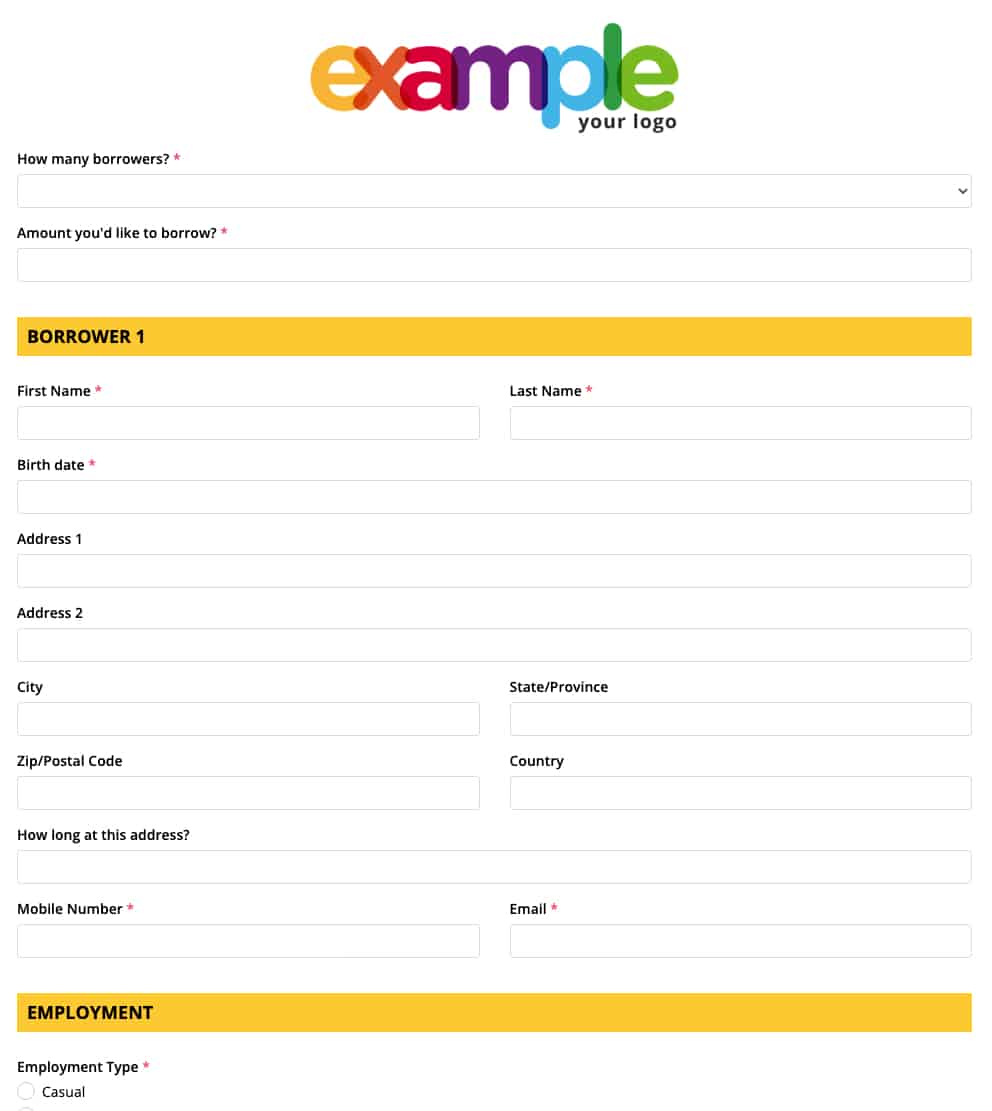 example
your logo

How many borrowers? *

Amount you'd like to borrow? *

BORROWER 1

First Name *

Last Name *

Birth date *

Address 1

Address 2

City

State/Province

Zip/Postal Code

Country

How long at this address?

Mobile Number *

Email *

EMPLOYMENT

Employment Type *

Casual